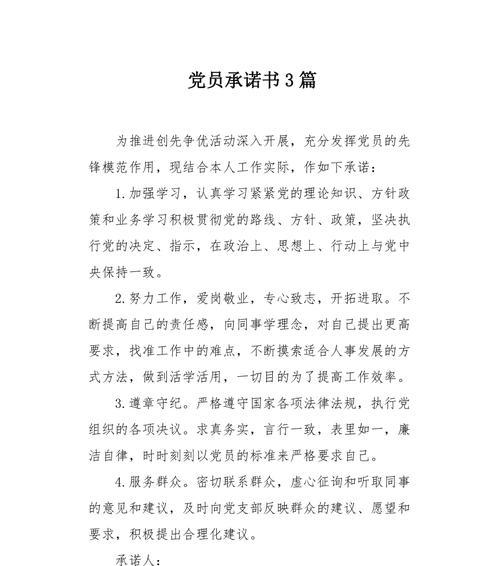 党员承诺书3篇

为推进创先争优活动深入开展，充分发挥党员的先锋模范作用，现结合本人工作实际，作如下承诺：

1.加强学习，认真学习紧紧党的理论知识、方针政策和业务学习积极贯彻党的路线、方针、政策，坚决执行党的决定、指示，在政治上、思想上、行动上与党中央保持一致。

2.努力工作，爱岗敬业，专心致志，开拓进取。不断提高自己的责任感，向同事学理念，对自己提出更高要求，找准工作中的难点，不断摸索适合人事发展的方式方法，做到活学活用，一切目的为了提高工作效率。

3.遵章守纪。严格遵守国家各项法律法规，执行党组织的各项决议。求真务实，言行一致，表里如一，廉洁自律，时时刻刻以党员的标准来严格要求自己。

4.服务群众。密切联系群众，虚心征询和听取同事的意见和建议，及时向党支部反映群众的建议、愿望和要求，积极提出合理化建议。

承诺人：